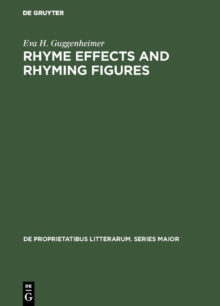 DE GRUYTER

Eva H. Guggenheimer

RHYME EFFECTS AND RHYMING FIGURES

DE PROPRIETATIBUS LITTERARUM. SERIES MAIOR

DE G